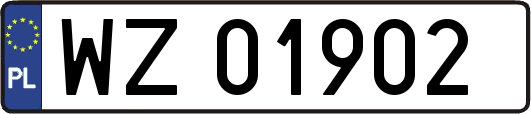 PL

WZ 01902